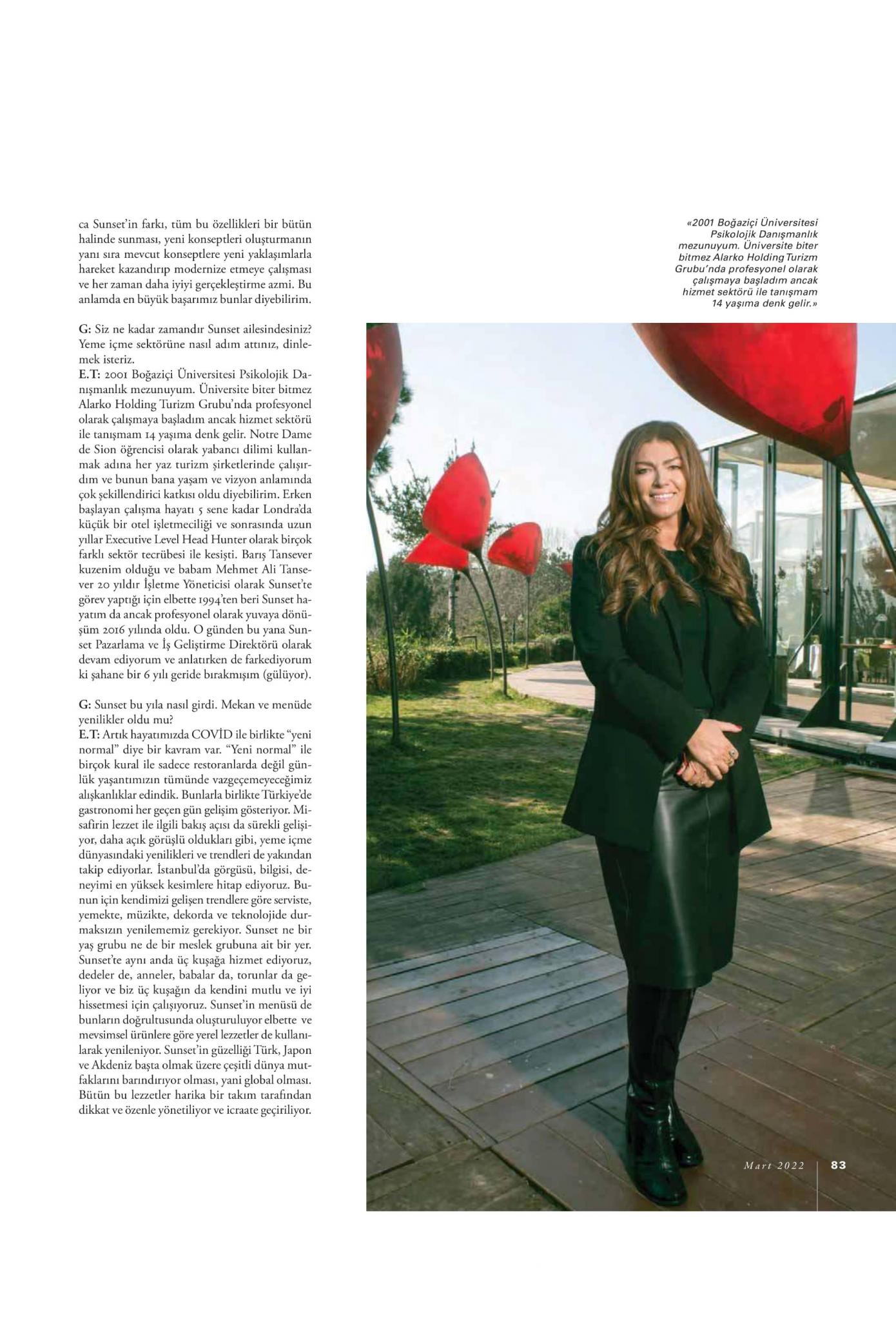 ca Sunset'in farkı, tüm bu özellikleri bir bütün halinde sunması, yeni konseptleri oluşturmanın yanı sıra mevcut konseptlere yeni yaklaşımlarla hareket kazandırıp modernize etmeye çalışması ve her zaman daha iyiyi gerçekleştirme azmi. Bu anlamda en büyük başarımız bunlar diyebilirim.

G: Siz ne kadar zamandır Sunset ailesindesiniz? Yeme içme sektörüne nasıl adım attınız, dinlemek isteriz.
E.T: 2001 Boğaziçi Üniversitesi Psikolojik Danışmanlık mezunuyum. Üniversite biter bitmez Alarko Holding Turizm Grubu'nda profesyonel olarak çalışmaya başladım ancak hizmet sektörü ile tanışmam 14 yaşıma denk gelir. Notre Dame de Sion öğrencisi olarak yabancı dilimi kullanmak adına her yaz turizm şirketlerinde çalışırdım ve bunun bana yaşam ve vizyon anlamında çok şekillendirici katkısı oldu diyebilirim. Erken başlayan çalışma hayatı 5 sene kadar Londra'da küçük bir otel işletmeciliği ve sonrasında uzun yıllar Executive Level Head Hunter olarak birçok farklı sektör tecrübesi ile kesişti. Barış Tansever kuzenim olduğu ve babam Mehmet Ali Tansever 20 yıldır İşletme Yöneticisi olarak Sunset'te görev yaptığı için elbette 1994'ten beri Sunset hayatım da ancak profesyonel olarak yuvaya dönüşüm 2016 yılında oldu. O günden bu yana Sunset Pazarlama ve İş Geliştirme Direktörü olarak devam ediyorum ve anlatırken de farkediyorum ki şahane bir 6 yılı geride bırakmışım (gülüyor).

G: Sunset bu yıla nasıl girdi. Mekan ve menüde yenilikler oldu mu?
E.T: Artık hayatımızda COVİD ile birlikte "yeni normal" diye bir kavram var. "Yeni normal" ile birçok kural ile sadece restoranlarda değil günlük yaşantımızın tümünde vazgeçemeyeceğimiz alışkanlıklar edindik. Bunlarla birlikte Türkiye'de gastronomi her geçen gün gelişim gösteriyor. Misafirin lezzet ile ilgili bakış açısı da sürekli gelişiyor, daha açık görüşlü oldukları gibi, yeme içme dünyasındaki yenilikleri ve trendleri de yakından takip ediyorlar. İstanbul'da görgüsü, bilgisi, deneyimi en yüksek kesimlere hitap ediyoruz. Bunun için kendimizi gelişen trendlere göre serviste, yemekte, müzikte, dekorda ve teknolojide durmaksızın yenilememiz gerekiyor. Sunset ne bir yaş grubu ne de bir meslek grubuna ait bir yer. Sunset'te aynı anda üç kuşağa hizmet ediyoruz, dedeler de, anneler, babalar da, torunlar da geliyor ve biz üç kuşağın da kendini mutlu ve iyi hissetmesi için çalışıyoruz. Sunset'in menüsü de bunların doğrultusunda oluşturuluyor elbette ve mevsimsel ürünlere göre yerel lezzetler de kullanılarak yenileniyor. Sunset'in güzelliği Türk, Japon ve Akdeniz başta olmak üzere çeşitli dünya mutfaklarını barındırıyor olması, yani global olması. Bütün bu lezzetler harika bir takım tarafından dikkat ve özenle yönetiliyor ve icraate geçiriliyor.

«2001 Boğaziçi Üniversitesi Psikolojik Danışmanlık mezunuyum. Üniversite biter bitmez Alarko Holding Turizm Grubu'nda profesyonel olarak çalışmaya başladım ancak hizmet sektörü ile tanışmam 14 yaşıma denk gelir.»

Mart 2022 83